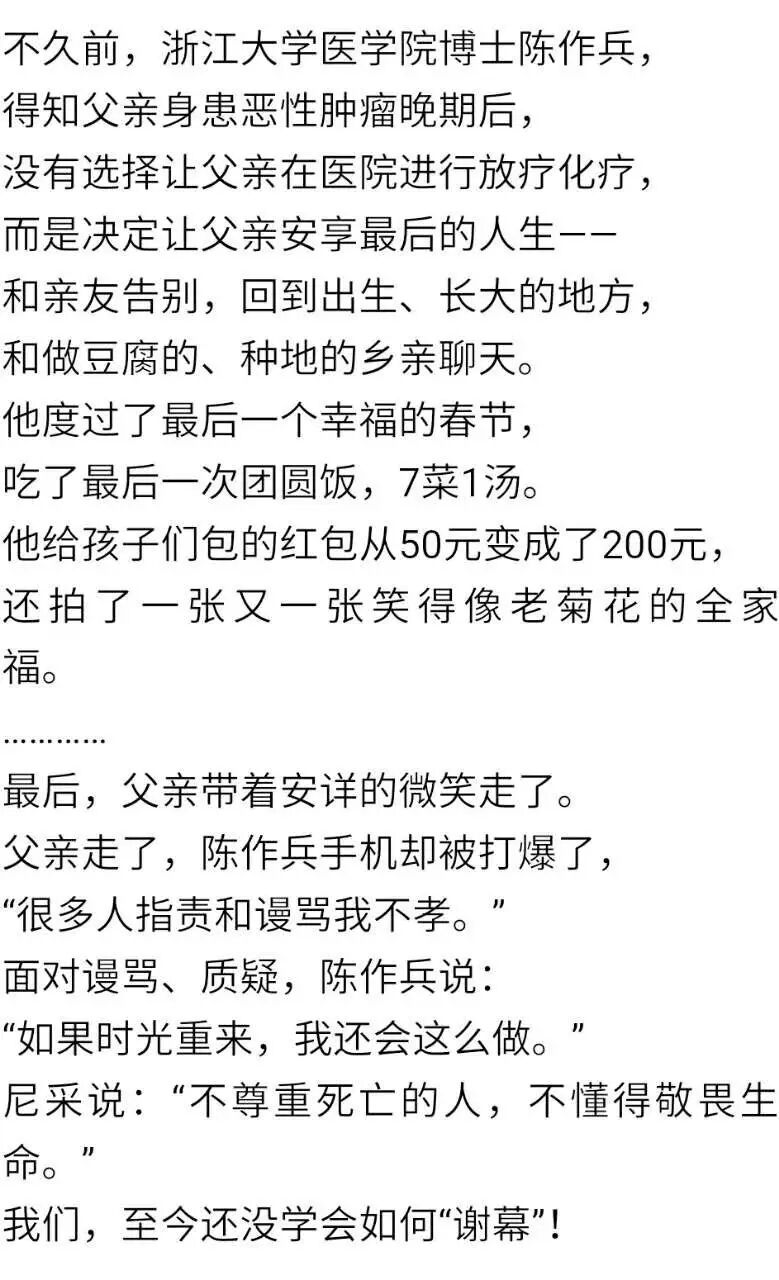 不久前，浙江大学医学院博士陈作兵，
得知父亲身患恶性肿瘤晚期后，
没有选择让父亲在医院进行放疗化疗，
而是决定让父亲安享最后的人生——
和亲友告别，回到出生、长大的地方，
和做豆腐的、种地的乡亲聊天。
他度过了最后一个幸福的春节，
吃了最后一次团圆饭，7菜1汤。
他给孩子们包的红包从50元变成了200元，
还拍了一张又一张笑得像老菊花的全家福。

…………
最后，父亲带着安详的微笑走了。
父亲走了，陈作兵手机却被打爆了，
“很多人指责和谩骂我不孝。”
面对谩骂、质疑，陈作兵说：
“如果时光重来，我还会这么做。”
尼采说：“不尊重死亡的人，不懂得敬畏生命。”
我们，至今还没学会如何“谢幕”！